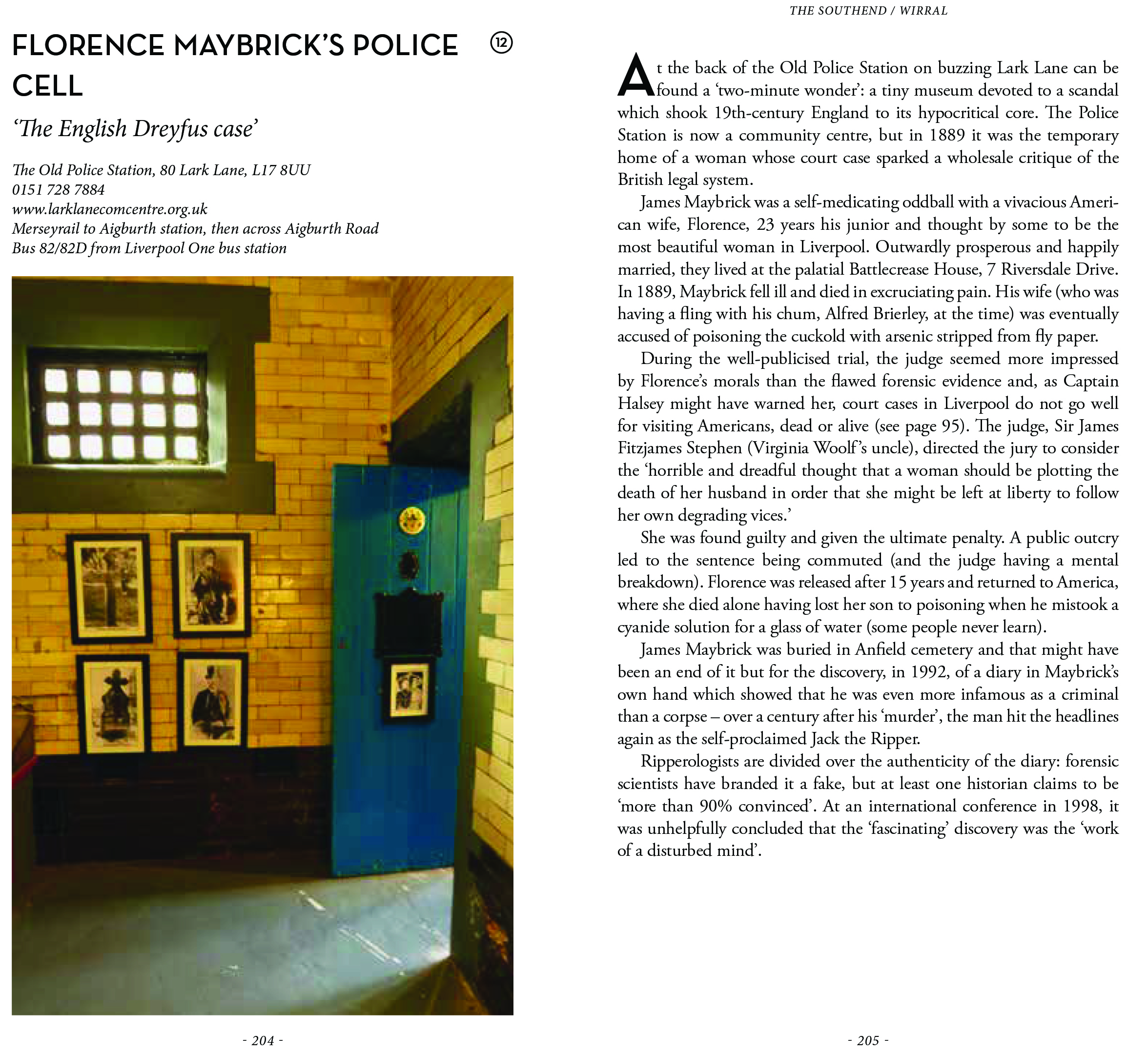 FLORENCE MAYBRICK'S POLICE CELL ⑫

'The English Dreyfus case'

The Old Police Station, 80 Lark Lane, L17 8UU
0151 728 7884
www.larklanecomcentre.org.uk
Merseyrail to Aigburth station, then across Aigburth Road
Bus 82/82D from Liverpool One bus station

- 204 -

THE SOUTHEND / WIRRAL

At the back of the Old Police Station on buzzing Lark Lane can be found a 'two-minute wonder': a tiny museum devoted to a scandal which shook 19th-century England to its hypocritical core. The Police Station is now a community centre, but in 1889 it was the temporary home of a woman whose court case sparked a wholesale critique of the British legal system.

James Maybrick was a self-medicating oddball with a vivacious American wife, Florence, 23 years his junior and thought by some to be the most beautiful woman in Liverpool. Outwardly prosperous and happily married, they lived at the palatial Battlecrease House, 7 Riversdale Drive. In 1889, Maybrick fell ill and died in excruciating pain. His wife (who was having a fling with his chum, Alfred Brierley, at the time) was eventually accused of poisoning the cuckold with arsenic stripped from fly paper.

During the well-publicised trial, the judge seemed more impressed by Florence's morals than the flawed forensic evidence and, as Captain Halsey might have warned her, court cases in Liverpool do not go well for visiting Americans, dead or alive (see page 95). The judge, Sir James Fitzjames Stephen (Virginia Woolf's uncle), directed the jury to consider the 'horrible and dreadful thought that a woman should be plotting the death of her husband in order that she might be left at liberty to follow her own degrading vices.'

She was found guilty and given the ultimate penalty. A public outcry led to the sentence being commuted (and the judge having a mental breakdown). Florence was released after 15 years and returned to America, where she died alone having lost her son to poisoning when he mistook a cyanide solution for a glass of water (some people never learn).

James Maybrick was buried in Anfield cemetery and that might have been an end of it but for the discovery, in 1992, of a diary in Maybrick's own hand which showed that he was even more infamous as a criminal than a corpse – over a century after his 'murder', the man hit the headlines again as the self-proclaimed Jack the Ripper.

Ripperologists are divided over the authenticity of the diary: forensic scientists have branded it a fake, but at least one historian claims to be 'more than 90% convinced'. At an international conference in 1998, it was unhelpfully concluded that the 'fascinating' discovery was the 'work of a disturbed mind'.

- 205 -